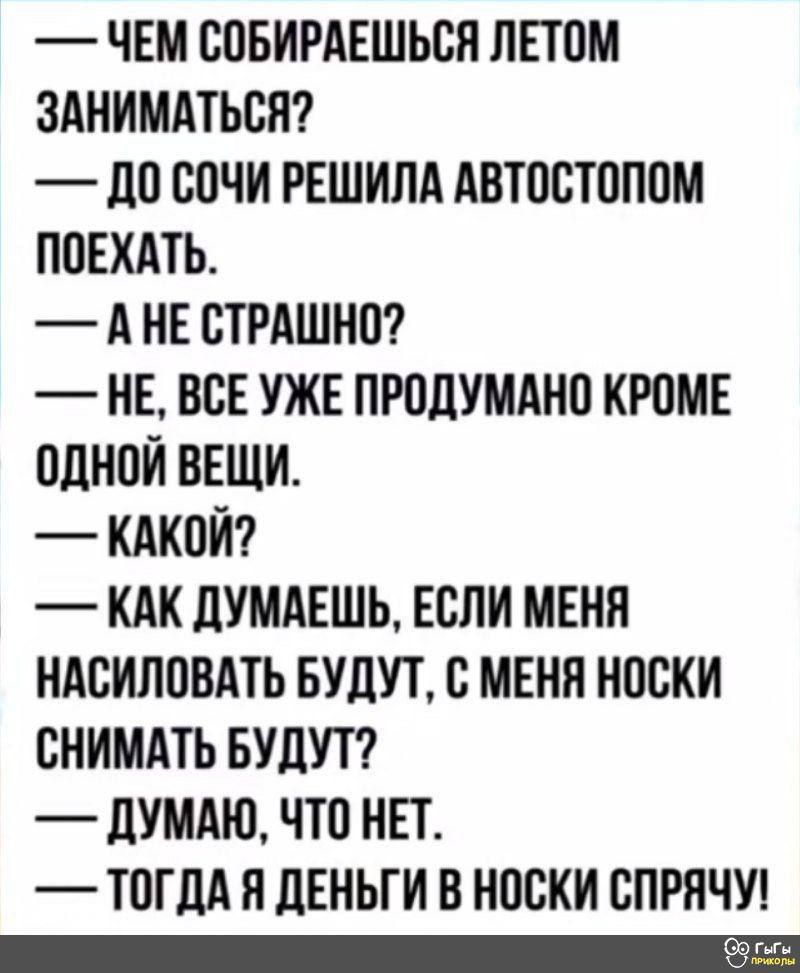 — ЧЕМ СОБИРАЕШЬСЯ ЛЕТОМ ЗАНИМАТЬСЯ?
— ДО СОЧИ РЕШИЛА АВТОСТОПОМ ПОЕХАТЬ.
— А НЕ СТРАШНО?
— НЕ, ВСЕ УЖЕ ПРОДУМАНО КРОМЕ ОДНОЙ ВЕЩИ.
— КАКОЙ?
— КАК ДУМАЕШЬ, ЕСЛИ МЕНЯ НАСИЛОВАТЬ БУДУТ, С МЕНЯ НОСКИ СНИМАТЬ БУДУТ?
— ДУМАЮ, ЧТО НЕТ.
— ТОГДА Я ДЕНЬГИ В НОСКИ СПРЯЧУ!

ГыГы приколы